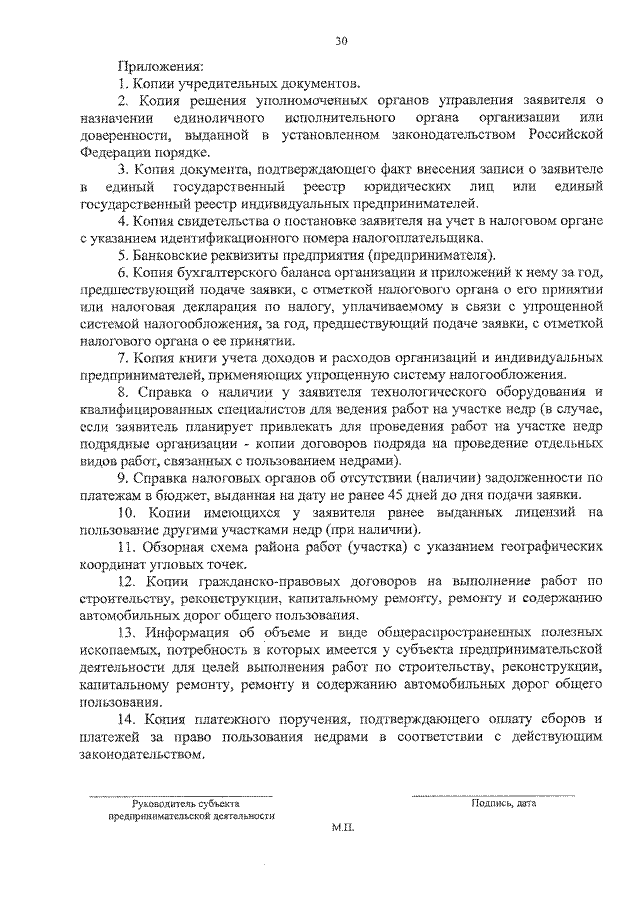 30

Приложения:

1. Копии учредительных документов.

2. Копия решения уполномоченных органов управления заявителя о назначении единоличного исполнительного органа организации или доверенности, выданной в установленном законодательством Российской Федерации порядке.

3. Копия документа, подтверждающего факт внесения записи о заявителе в единый государственный реестр юридических лиц или единый государственный реестр индивидуальных предпринимателей.

4. Копия свидетельства о постановке заявителя на учет в налоговом органе с указанием идентификационного номера налогоплательщика.

5. Банковские реквизиты предприятия (предпринимателя).

6. Копия бухгалтерского баланса организации и приложений к нему за год, предшествующий подаче заявки, с отметкой налогового органа о его принятии или налоговая декларация по налогу, уплачиваемому в связи с упрощенной системой налогообложения, за год, предшествующий подаче заявки, с отметкой налогового органа о ее принятии.

7. Копия книги учета доходов и расходов организаций и индивидуальных предпринимателей, применяющих упрощенную систему налогообложения.

8. Справка о наличии у заявителя технологического оборудования и квалифицированных специалистов для ведения работ на участке недр (в случае, если заявитель планирует привлекать для проведения работ на участке недр подрядные организации - копии договоров подряда на проведение отдельных видов работ, связанных с пользованием недрами).

9. Справка налоговых органов об отсутствии (наличии) задолженности по платежам в бюджет, выданная на дату не ранее 45 дней до дня подачи заявки.

10. Копии имеющихся у заявителя ранее выданных лицензий на пользование другими участками недр (при наличии).

11. Обзорная схема района работ (участка) с указанием географических координат угловых точек.

12. Копии гражданско-правовых договоров на выполнение работ по строительству, реконструкции, капитальному ремонту, ремонту и содержанию автомобильных дорог общего пользования.

13. Информация об объеме и виде общераспространенных полезных ископаемых, потребность в которых имеется у субъекта предпринимательской деятельности для целей выполнения работ по строительству, реконструкции, капитальному ремонту, ремонту и содержанию автомобильных дорог общего пользования.

14. Копия платежного поручения, подтверждающего оплату сборов и платежей за право пользования недрами в соответствии с действующим законодательством.

Руководитель субъекта предпринимательской деятельности

Подпись, дата

М.П.